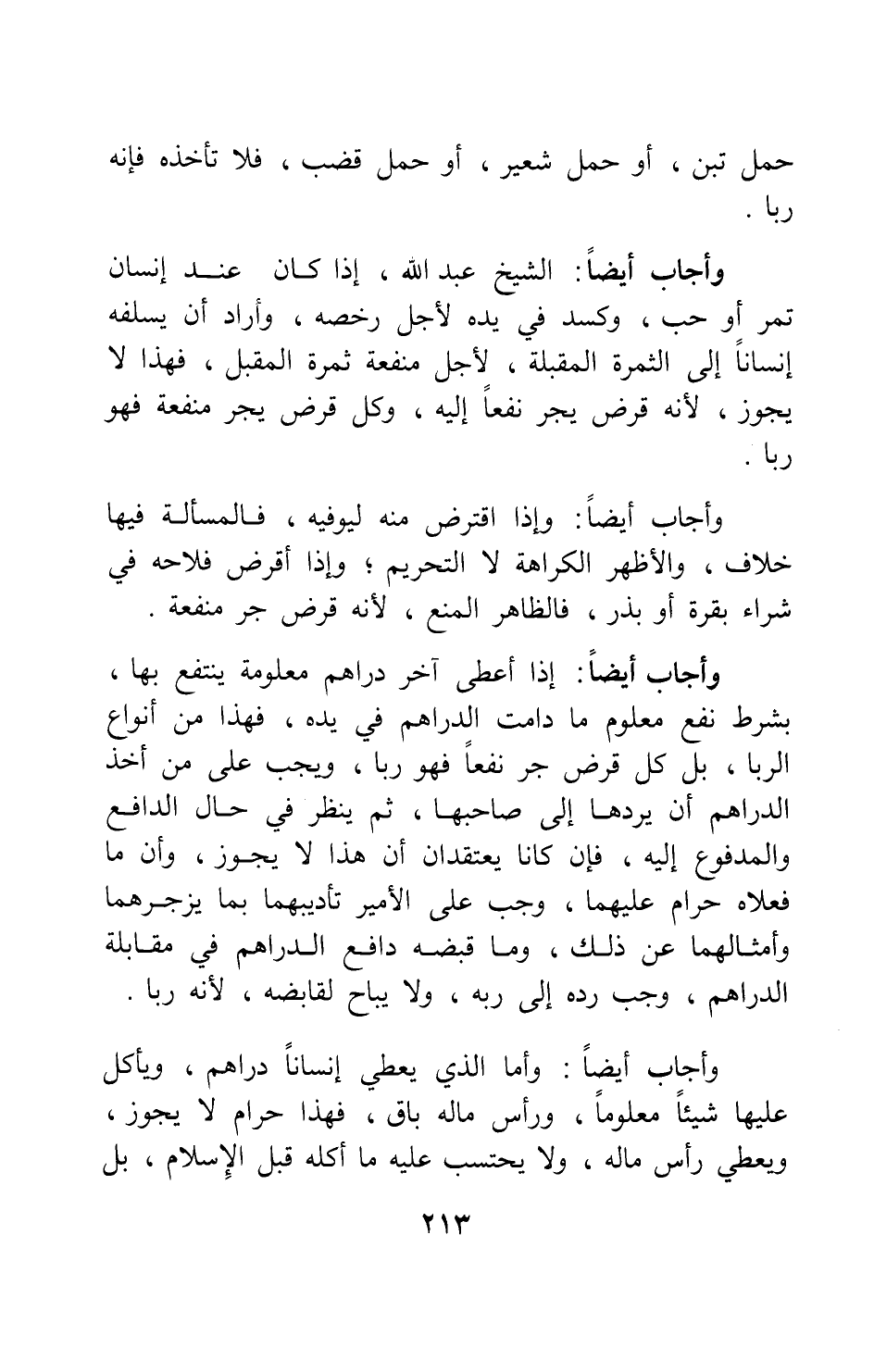 حمل تبن ، أو حمل شعير ، أو حمل قضب ، فلا تأخذه فإنه ربا .

وأجاب أيضاً: الشيخ عبد الله ، إذا كان عند إنسان تمر أو حب ، وكسد في يده لأجل رخصه ، وأراد أن يسلفه إنساناً إلى الثمرة المقبلة ، لأجل منفعة ثمرة المقبل ، فهذا لا يجوز ، لأنه قرض يجر نفعاً إليه ، وكل قرض يجر منفعة فهو ربا .

وأجاب أيضاً: وإذا اقترض منه ليوفيه ، فالمسألة فيها خلاف ، والأظهر الكراهة لا التحريم ؛ وإذا أقرض فلاحه في شراء بقرة أو بذر ، فالظاهر المنع ، لأنه قرض جر منفعة .

وأجاب أيضاً: إذا أعطى آخر دراهم معلومة ينتفع بها ، بشرط نفع معلوم ما دامت الدراهم في يده ، فهذا من أنواع الربا ، بل كل قرض جر نفعاً فهو ربا ، ويجب على من أخذ الدراهم أن يردها إلى صاحبها ، ثم ينظر في حال الدافع والمدفوع إليه ، فإن كانا يعتقدان أن هذا لا يجوز ، وأن ما فعلاه حرام عليهما ، وجب على الأمير تأديبهما بما يزجرهما وأمثالهما عن ذلك ، وما قبضه دافع الدراهم في مقابلة الدراهم ، وجب رده إلى ربه ، ولا يباح لقابضه ، لأنه ربا .

وأجاب أيضاً : وأما الذي يعطي إنساناً دراهم ، ويأكل عليها شيئاً معلوماً ، ورأس ماله باق ، فهذا حرام لا يجوز ، ويعطي رأس ماله ، ولا يحتسب عليه ما أكله قبل الإسلام ، بل

٢١٣